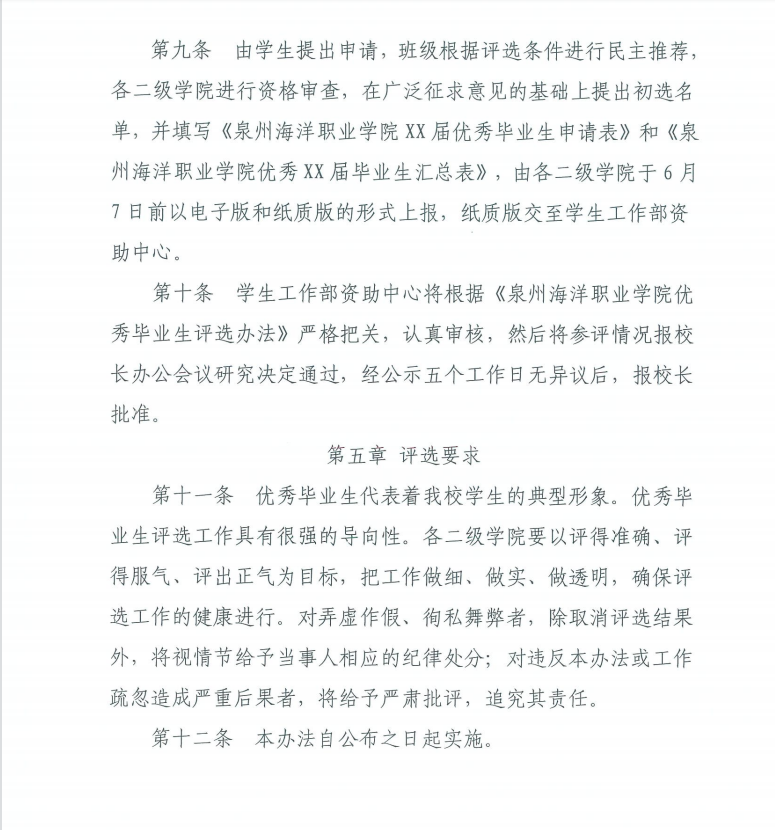 第九条　由学生提出申请，班级根据评选条件进行民主推荐，各二级学院进行资格审查，在广泛征求意见的基础上提出初选名单，并填写《泉州海洋职业学院XX届优秀毕业生申请表》和《泉州海洋职业学院优秀XX届毕业生汇总表》，由各二级学院于6月7日前以电子版和纸质版的形式上报，纸质版交至学生工作部资助中心。

第十条　学生工作部资助中心将根据《泉州海洋职业学院优秀毕业生评选办法》严格把关，认真审核，然后将参评情况报校长办公会议研究决定通过，经公示五个工作日无异议后，报校长批准。

第五章　评选要求

第十一条　优秀毕业生代表着我校学生的典型形象。优秀毕业生评选工作具有很强的导向性。各二级学院要以评得准确、评得服气、评出正气为目标，把工作做细、做实、做透明，确保评选工作的健康进行。对弄虚作假、徇私舞弊者，除取消评选结果外，将视情节给予当事人相应的纪律处分；对违反本办法或工作疏忽造成严重后果者，将给予严肃批评，追究其责任。

第十二条　本办法自公布之日起实施。